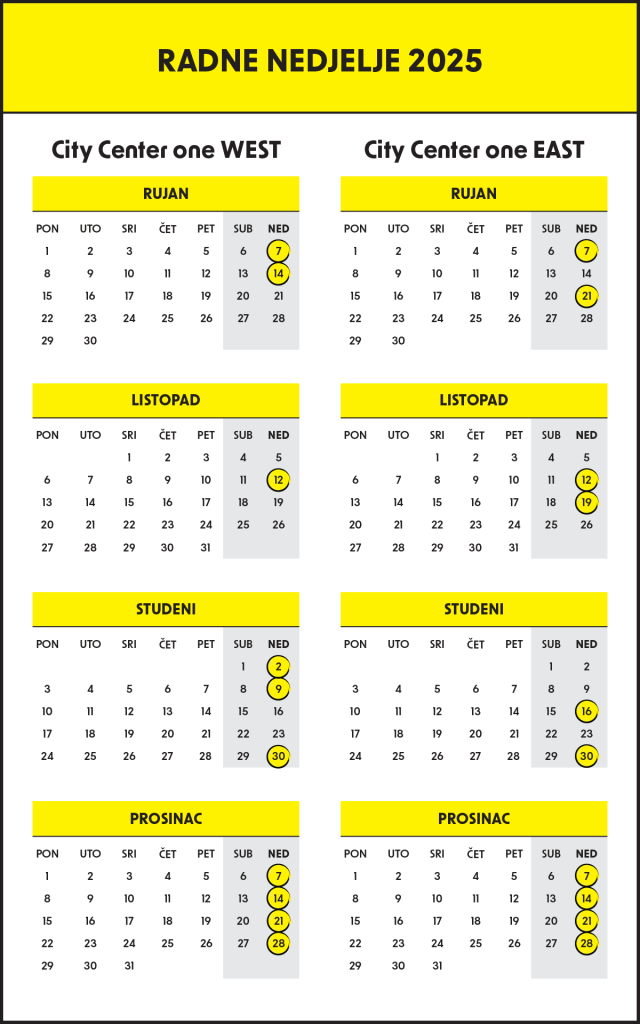 RADNE NEDJELJE 2025

City Center one WEST

RUJAN

| PON | UTO | SRI | ČET | PET | SUB | NED |
|---|---|---|---|---|---|---|
| 1 | 2 | 3 | 4 | 5 | 6 | 7 |
| 8 | 9 | 10 | 11 | 12 | 13 | 14 |
| 15 | 16 | 17 | 18 | 19 | 20 | 21 |
| 22 | 23 | 24 | 25 | 26 | 27 | 28 |
| 29 | 30 | | | | | |

LISTOPAD

| PON | UTO | SRI | ČET | PET | SUB | NED |
|---|---|---|---|---|---|---|
| | | 1 | 2 | 3 | 4 | 5 |
| 6 | 7 | 8 | 9 | 10 | 11 | 12 |
| 13 | 14 | 15 | 16 | 17 | 18 | 19 |
| 20 | 21 | 22 | 23 | 24 | 25 | 26 |
| 27 | 28 | 29 | 30 | 31 | | |

STUDENI

| PON | UTO | SRI | ČET | PET | SUB | NED |
|---|---|---|---|---|---|---|
| | | | | | 1 | 2 |
| 3 | 4 | 5 | 6 | 7 | 8 | 9 |
| 10 | 11 | 12 | 13 | 14 | 15 | 16 |
| 17 | 18 | 19 | 20 | 21 | 22 | 23 |
| 24 | 25 | 26 | 27 | 28 | 29 | 30 |

PROSINAC

| PON | UTO | SRI | ČET | PET | SUB | NED |
|---|---|---|---|---|---|---|
| 1 | 2 | 3 | 4 | 5 | 6 | 7 |
| 8 | 9 | 10 | 11 | 12 | 13 | 14 |
| 15 | 16 | 17 | 18 | 19 | 20 | 21 |
| 22 | 23 | 24 | 25 | 26 | 27 | 28 |
| 29 | 30 | 31 | | | | |

City Center one EAST

RUJAN

| PON | UTO | SRI | ČET | PET | SUB | NED |
|---|---|---|---|---|---|---|
| 1 | 2 | 3 | 4 | 5 | 6 | 7 |
| 8 | 9 | 10 | 11 | 12 | 13 | 14 |
| 15 | 16 | 17 | 18 | 19 | 20 | 21 |
| 22 | 23 | 24 | 25 | 26 | 27 | 28 |
| 29 | 30 | | | | | |

LISTOPAD

| PON | UTO | SRI | ČET | PET | SUB | NED |
|---|---|---|---|---|---|---|
| | | 1 | 2 | 3 | 4 | 5 |
| 6 | 7 | 8 | 9 | 10 | 11 | 12 |
| 13 | 14 | 15 | 16 | 17 | 18 | 19 |
| 20 | 21 | 22 | 23 | 24 | 25 | 26 |
| 27 | 28 | 29 | 30 | 31 | | |

STUDENI

| PON | UTO | SRI | ČET | PET | SUB | NED |
|---|---|---|---|---|---|---|
| | | | | | 1 | 2 |
| 3 | 4 | 5 | 6 | 7 | 8 | 9 |
| 10 | 11 | 12 | 13 | 14 | 15 | 16 |
| 17 | 18 | 19 | 20 | 21 | 22 | 23 |
| 24 | 25 | 26 | 27 | 28 | 29 | 30 |

PROSINAC

| PON | UTO | SRI | ČET | PET | SUB | NED |
|---|---|---|---|---|---|---|
| 1 | 2 | 3 | 4 | 5 | 6 | 7 |
| 8 | 9 | 10 | 11 | 12 | 13 | 14 |
| 15 | 16 | 17 | 18 | 19 | 20 | 21 |
| 22 | 23 | 24 | 25 | 26 | 27 | 28 |
| 29 | 30 | 31 | | | | |